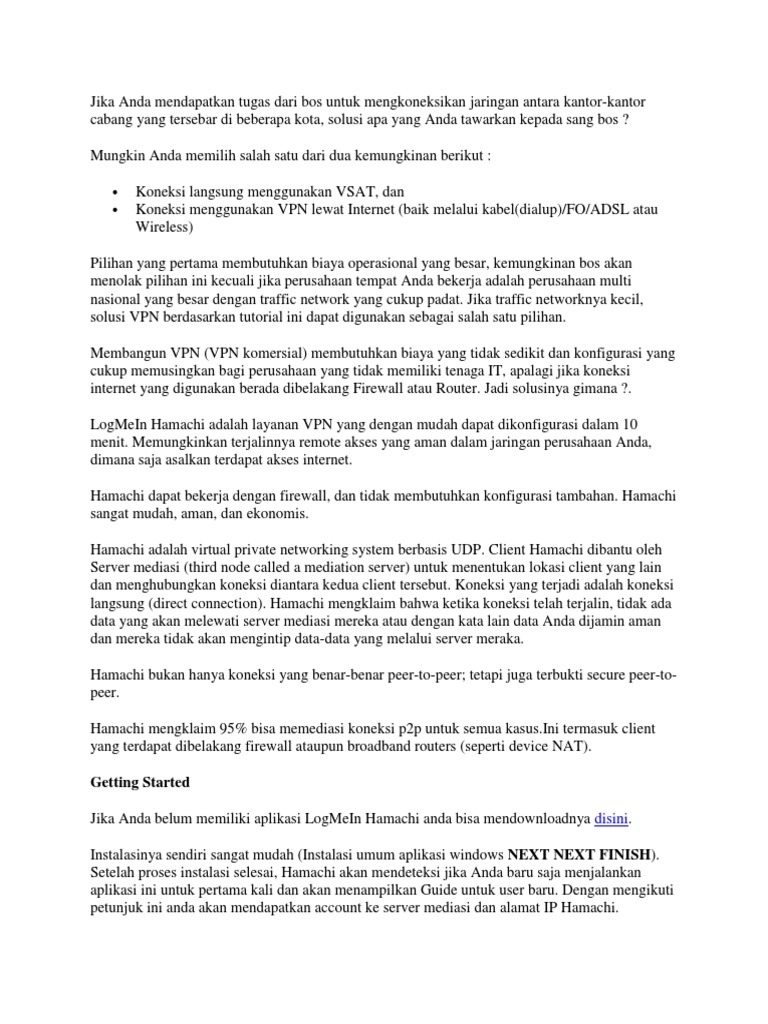 Jika Anda mendapatkan tugas dari bos untuk mengkoneksikan jaringan antara kantor-kantor cabang yang tersebar di beberapa kota, solusi apa yang Anda tawarkan kepada sang bos ?

Mungkin Anda memilih salah satu dari dua kemungkinan berikut :

• Koneksi langsung menggunakan VSAT, dan
• Koneksi menggunakan VPN lewat Internet (baik melalui kabel(dialup)/FO/ADSL atau Wireless)

Pilihan yang pertama membutuhkan biaya operasional yang besar, kemungkinan bos akan menolak pilihan ini kecuali jika perusahaan tempat Anda bekerja adalah perusahaan multi nasional yang besar dengan traffic network yang cukup padat. Jika traffic networknya kecil, solusi VPN berdasarkan tutorial ini dapat digunakan sebagai salah satu pilihan.

Membangun VPN (VPN komersial) membutuhkan biaya yang tidak sedikit dan konfigurasi yang cukup memusingkan bagi perusahaan yang tidak memiliki tenaga IT, apalagi jika koneksi internet yang digunakan berada dibelakang Firewall atau Router. Jadi solusinya gimana ?.

LogMeIn Hamachi adalah layanan VPN yang dengan mudah dapat dikonfigurasi dalam 10 menit. Memungkinkan terjalinnya remote akses yang aman dalam jaringan perusahaan Anda, dimana saja asalkan terdapat akses internet.

Hamachi dapat bekerja dengan firewall, dan tidak membutuhkan konfigurasi tambahan. Hamachi sangat mudah, aman, dan ekonomis.

Hamachi adalah virtual private networking system berbasis UDP. Client Hamachi dibantu oleh Server mediasi (third node called a mediation server) untuk menentukan lokasi client yang lain dan menghubungkan koneksi diantara kedua client tersebut. Koneksi yang terjadi adalah koneksi langsung (direct connection). Hamachi mengklaim bahwa ketika koneksi telah terjalin, tidak ada data yang akan melewati server mediasi mereka atau dengan kata lain data Anda dijamin aman dan mereka tidak akan mengintip data-data yang melalui server meraka.

Hamachi bukan hanya koneksi yang benar-benar peer-to-peer; tetapi juga terbukti secure peer-to-peer.

Hamachi mengklaim 95% bisa memediasi koneksi p2p untuk semua kasus.Ini termasuk client yang terdapat dibelakang firewall ataupun broadband routers (seperti device NAT).

Getting Started

Jika Anda belum memiliki aplikasi LogMeIn Hamachi anda bisa mendownloadnya disini.

Instalasinya sendiri sangat mudah (Instalasi umum aplikasi windows NEXT NEXT FINISH). Setelah proses instalasi selesai, Hamachi akan mendeteksi jika Anda baru saja menjalankan aplikasi ini untuk pertama kali dan akan menampilkan Guide untuk user baru. Dengan mengikuti petunjuk ini anda akan mendapatkan account ke server mediasi dan alamat IP Hamachi.